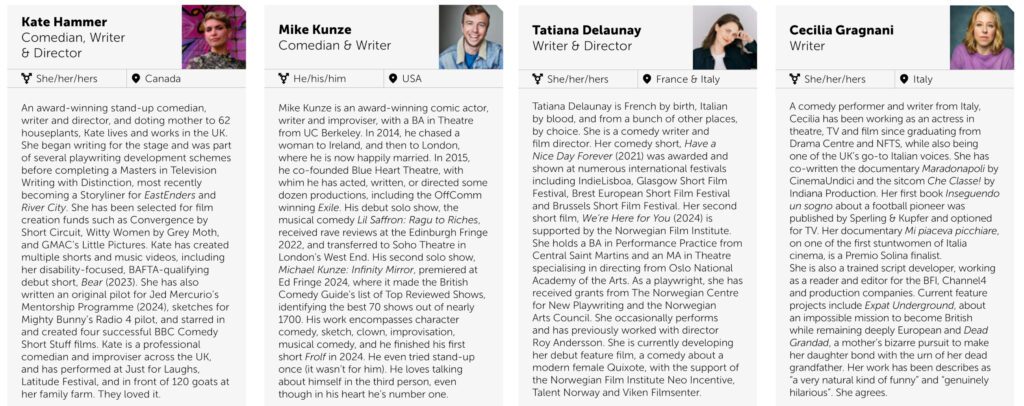 Kate Hammer
Comedian, Writer & Director

She/her/hers
Canada

An award-winning stand-up comedian, writer and director, and doting mother to 62 houseplants, Kate lives and works in the UK. She began writing for the stage and was part of several playwriting development schemes before completing a Masters in Television Writing with Distinction, most recently becoming a Storyliner for EastEnders and River City. She has been selected for film creation funds such as Convergence by Short Circuit, Witty Women by Grey Moth, and GMAC's Little Pictures. Kate has created multiple shorts and music videos, including her disability-focused, BAFTA-qualifying debut short, Bear (2023). She has also written an original pilot for Jed Mercurio's Mentorship Programme (2024), sketches for Mighty Bunny's Radio 4 pilot, and starred in and created four successful BBC Comedy Short Stuff films. Kate is a professional comedian and improviser across the UK, and has performed at Just for Laughs, Latitude Festival, and in front of 120 goats at her family farm. They loved it.

Mike Kunze
Comedian & Writer

He/his/him
USA

Mike Kunze is an award-winning comic actor, writer and improviser, with a BA in Theatre from UC Berkeley. In 2014, he chased a woman to Ireland, and then to London, where he is now happily married. In 2015, he co-founded Blue Heart Theatre, with whim he has acted, written, or directed some dozen productions, including the OffComm winning Exile. His debut solo show, the musical comedy Lil Saffron: Ragu to Riches, received rave reviews at the Edinburgh Fringe 2022, and transferred to Soho Theatre in London's West End. His second solo show, Michael Kunze: Infinity Mirror, premiered at Ed Fringe 2024, where it made the British Comedy Guide's list of Top Reviewed Shows, identifying the best 70 shows out of nearly 1700. His work encompasses character comedy, sketch, clown, improvisation, musical comedy, and he finished his first short Frolf in 2024. He even tried stand-up once (it wasn't for him). He loves talking about himself in the third person, even though in his heart he's number one.

Tatiana Delaunay
Writer & Director

She/her/hers
France & Italy

Tatiana Delaunay is French by birth, Italian by blood, and from a bunch of other places, by choice. She is a comedy writer and film director. Her comedy short, Have a Nice Day Forever (2021) was awarded and shown at numerous international festivals including IndieLisboa, Glasgow Short Film Festival, Brest European Short Film Festival and Brussels Short Film Festival. Her second short film, We're Here for You (2024) is supported by the Norwegian Film Institute. She holds a BA in Performance Practice from Central Saint Martins and an MA in Theatre specialising in directing from Oslo National Academy of the Arts. As a playwright, she has received grants from The Norwegian Centre for New Playwriting and the Norwegian Arts Council. She occasionally performs and has previously worked with director Roy Andersson. She is currently developing her debut feature film, a comedy about a modern female Quixote, with the support of the Norwegian Film Institute Neo Incentive, Talent Norway and Viken Filmsenter.

Cecilia Gragnani
Writer

She/her/hers
Italy

A comedy performer and writer from Italy, Cecilia has been working as an actress in theatre, TV and film since graduating from Drama Centre and NFTS, while also being one of the UK's go-to Italian voices. She has co-written the documentary Maradonapoli by CinemaUndici and the sitcom Che Classe! by Indiana Production. Her first book Inseguendo un sogno about a football pioneer was published by Sperling & Kupfer and optioned for TV. Her documentary Mi piaceva picchiare, on one of the first stuntwomen of Italia cinema, is a Premio Solina finalist.
She is also a trained script developer, working as a reader and editor for the BFI, Channel4 and production companies. Current feature projects include Expat Underground, about an impossible mission to become British while remaining deeply European and Dead Grandad, a mother's bizarre pursuit to make her daughter bond with the urn of her dead grandfather. Her work has been describes as "a very natural kind of funny" and "genuinely hilarious". She agrees.